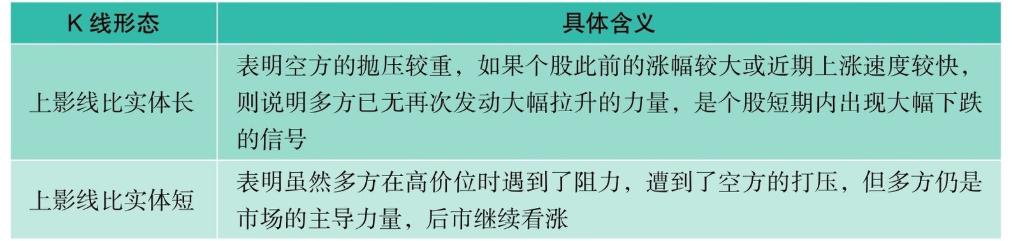 | K 线形态 | 具体含义 |
|---|---|
| 上影线比实体长 | 表明空方的抛压较重，如果个股此前的涨幅较大或近期上涨速度较快，则说明多方已无再次发动大幅拉升的力量，是个股短期内出现大幅下跌的信号 |
| 上影线比实体短 | 表明虽然多方在高价位时遇到了阻力，遭到了空方的打压，但多方仍是市场的主导力量，后市继续看涨 |